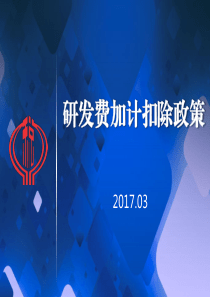 研发费加计扣除政策

2017.03